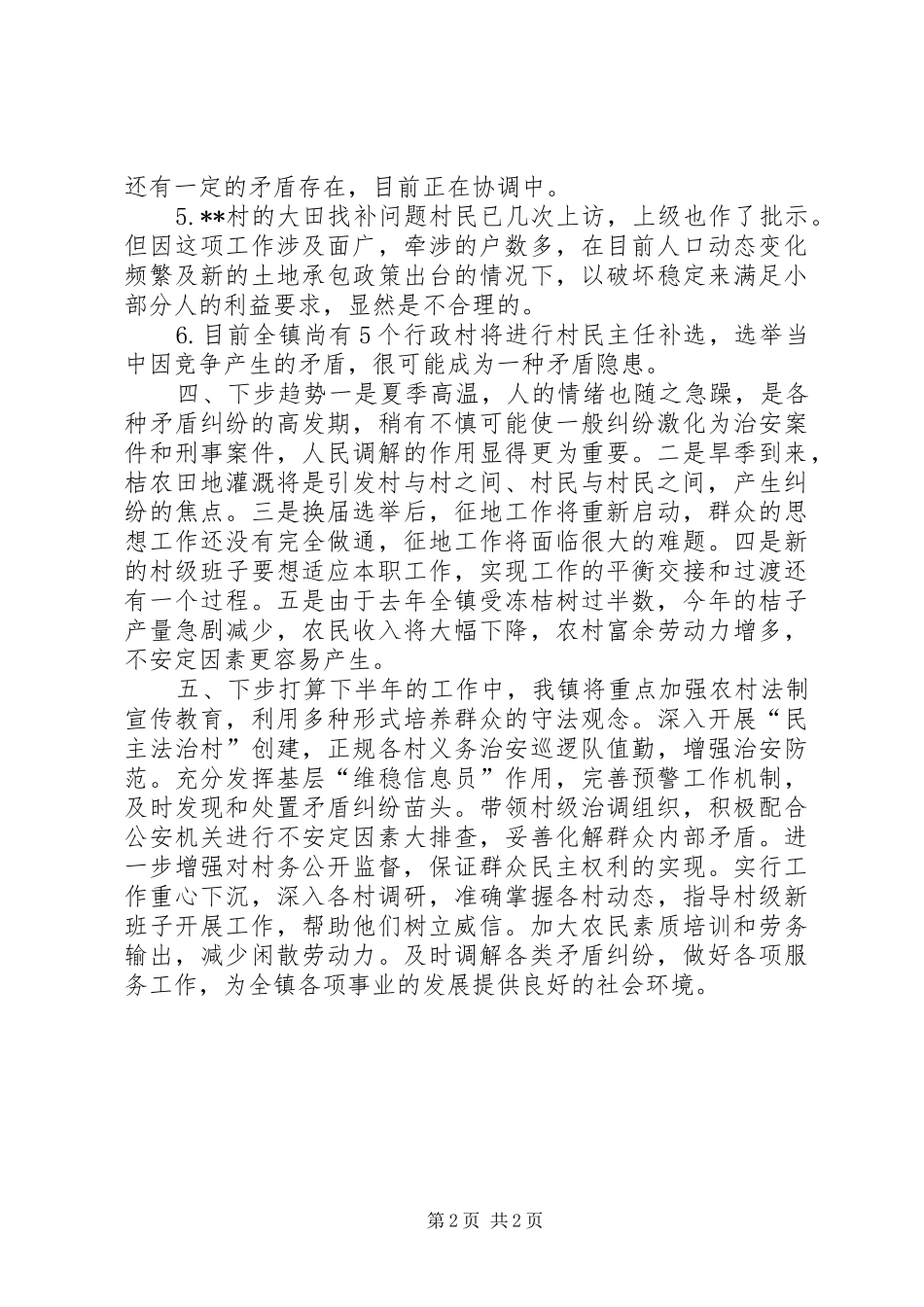 还有一定的矛盾存在，目前正在协调中。

5.**村的大田找补问题村民已几次上访，上级也作了批示。但因这项工作涉及面广，牵涉的户数多，在目前人口动态变化频繁及新的土地承包政策出台的情况下，以破坏稳定来满足小部分人的利益要求，显然是不合理的。

6.目前全镇尚有5个行政村将进行村民主任补选，选举当中因竞争产生的矛盾，很可能成为一种矛盾隐患。

四、下步趋势一是夏季高温，人的情绪也随之急躁，是各种矛盾纠纷的高发期，稍有不慎可能使一般纠纷激化为治安案件和刑事案件，人民调解的作用显得更为重要。二是旱季到来，桔农田地灌溉将是引发村与村之间、村民与村民之间，产生纠纷的焦点。三是换届选举后，征地工作将重新启动，群众的思想工作还没有完全做通，征地工作将面临很大的难题。四是新的村级班子要想适应本职工作，实现工作的平衡交接和过渡还有一个过程。五是由于去年全镇受冻桔树过半数，今年的桔子产量急剧减少，农民收入将大幅下降，农村富余劳动力增多，不安定因素更容易产生。

五、下步打算下半年的工作中，我镇将重点加强农村法制宣传教育，利用多种形式培养群众的守法观念。深入开展“民主法治村”创建，正规各村义务治安巡逻队值勤，增强治安防范。充分发挥基层“维稳信息员”作用，完善预警工作机制，及时发现和处置矛盾纠纷苗头。带领村级治调组织，积极配合公安机关进行不安定因素大排查，妥善化解群众内部矛盾。进一步增强对村务公开监督，保证群众民主权利的实现。实行工作重心下沉，深入各村调研，准确掌握各村动态，指导村级新班子开展工作，帮助他们树立威信。加大农民素质培训和劳务输出，减少闲散劳动力。及时调解各类矛盾纠纷，做好各项服务工作，为全镇各项事业的发展提供良好的社会环境。

第2页 共2页